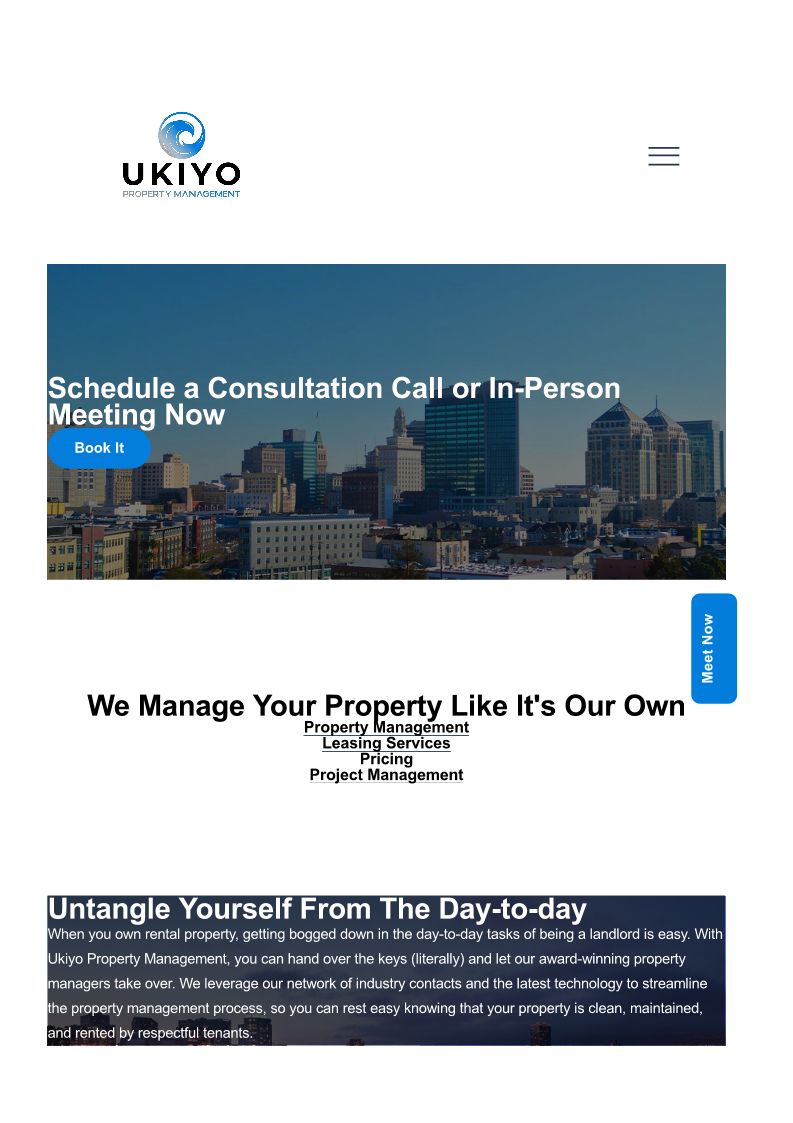 UKIYO
PROPERTY MANAGEMENT

Schedule a Consultation Call or In-Person Meeting Now

Book It

Meet Now

We Manage Your Property Like It's Our Own

Property Management
Leasing Services
Pricing
Project Management

Untangle Yourself From The Day-to-day

When you own rental property, getting bogged down in the day-to-day tasks of being a landlord is easy. With Ukiyo Property Management, you can hand over the keys (literally) and let our award-winning property managers take over. We leverage our network of industry contacts and the latest technology to streamline the property management process, so you can rest easy knowing that your property is clean, maintained, and rented by respectful tenants.